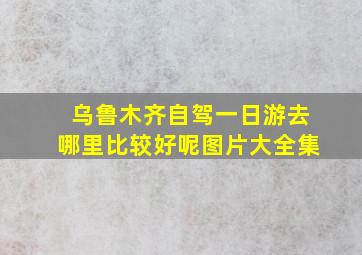 乌鲁木齐自驾一日游去哪里比较好呢图片大全集